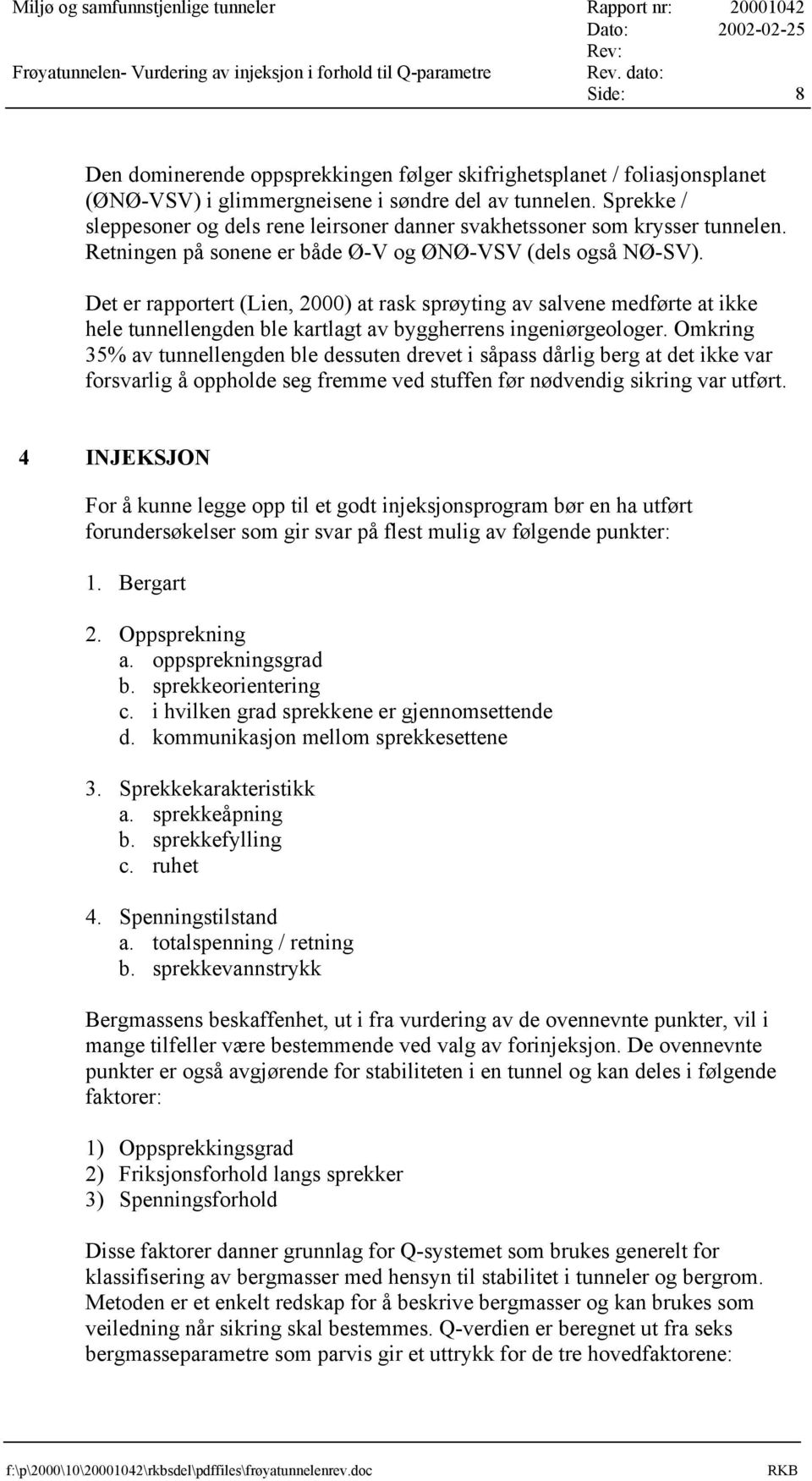 Miljø og samfunnstjenlige tunneler
Frøyatunnelen- Vurdering av injeksjon i forhold til Q-parametre

Rapport nr: 20001042
Dato: 2002-02-25
Rev:
Rev. dato:
Side: 8

Den dominerende oppsprekkingen følger skifrighetsplanet / foliasjonsplanet (ØNØ-VSV) i glimmergneisene i søndre del av tunnelen. Sprekke / sleppesoner og dels rene leirsoner danner svakhetssoner som krysser tunnelen. Retningen på sonene er både Ø-V og ØNØ-VSV (dels også NØ-SV).

Det er rapportert (Lien, 2000) at rask sprøyting av salvene medførte at ikke hele tunnellengden ble kartlagt av byggherrens ingeniørgeologer. Omkring 35% av tunnellengden ble dessuten drevet i såpass dårlig berg at det ikke var forsvarlig å oppholde seg fremme ved stuffen før nødvendig sikring var utført.

4 INJEKSJON

For å kunne legge opp til et godt injeksjonsprogram bør en ha utført forundersøkelser som gir svar på flest mulig av følgende punkter:

1. Bergart

2. Oppsprekning
a. oppsprekningsgrad
b. sprekkeorientering
c. i hvilken grad sprekkene er gjennomsettende
d. kommunikasjon mellom sprekkesettene

3. Sprekkekarakteristikk
a. sprekkeåpning
b. sprekkefylling
c. ruhet

4. Spenningstilstand
a. totalspenning / retning
b. sprekkevannstrykk

Bergmassens beskaffenhet, ut i fra vurdering av de ovennevnte punkter, vil i mange tilfeller være bestemmende ved valg av forinjeksjon. De ovennevnte punkter er også avgjørende for stabiliteten i en tunnel og kan deles i følgende faktorer:

1) Oppsprekkingsgrad
2) Friksjonsforhold langs sprekker
3) Spenningsforhold

Disse faktorer danner grunnlag for Q-systemet som brukes generelt for klassifisering av bergmasser med hensyn til stabilitet i tunneler og bergrom. Metoden er et enkelt redskap for å beskrive bergmasser og kan brukes som veiledning når sikring skal bestemmes. Q-verdien er beregnet ut fra seks bergmasseparametre som parvis gir et uttrykk for de tre hovedfaktorene:

f:\p\2000\10\20001042\rkbsdel\pdffiles\frøyatunnelenrev.doc RKB